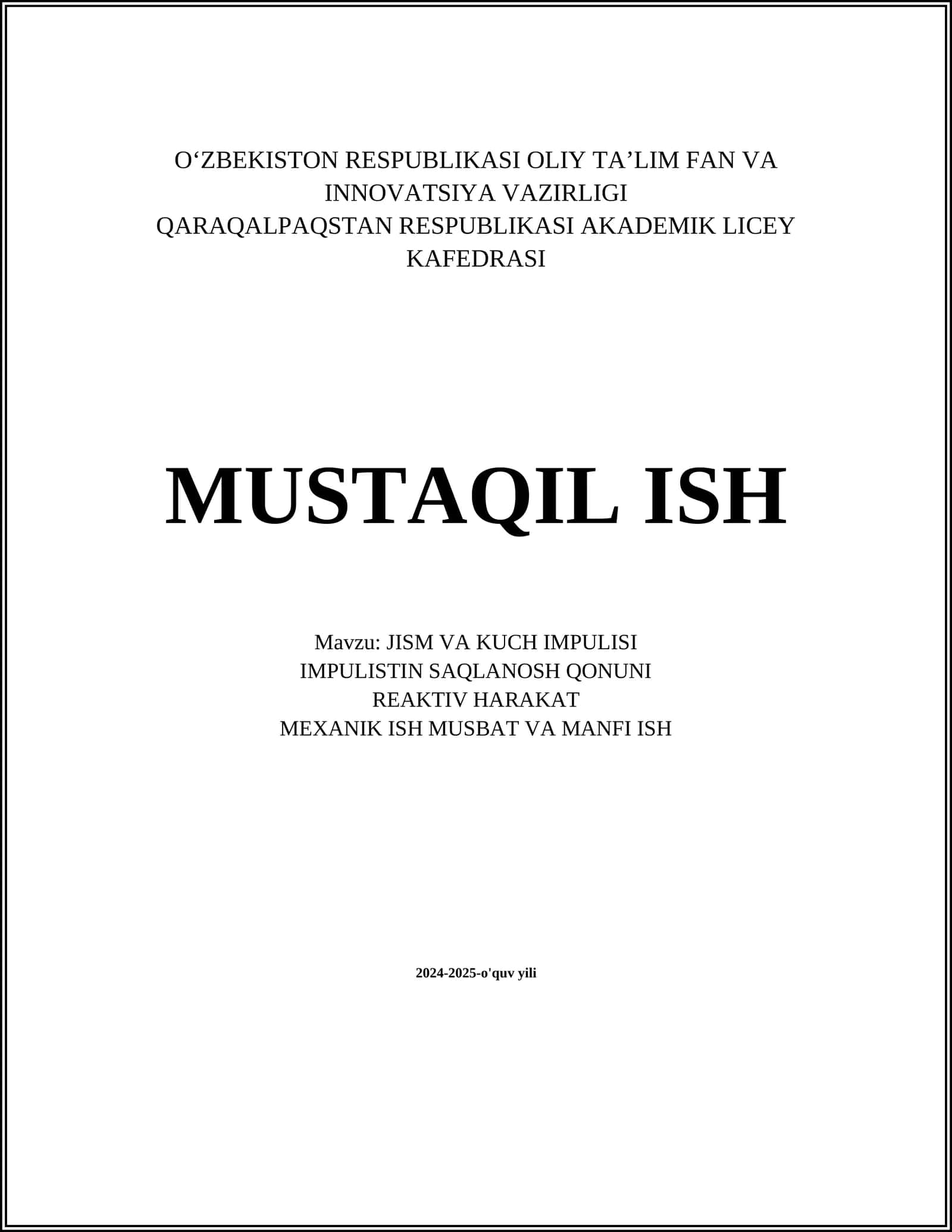 O‘ZBEKISTON RESPUBLIKASI OLIY TA’LIM FAN VA INNOVATSIYA VAZIRLIGI
QARAQALPAQSTAN RESPUBLIKASI AKADEMIK LICEY KAFEDRASI

MUSTAQIL ISH

Mavzu: JISM VA KUCH IMPULISI
IMPULISTIN SAQLANOSH QONUNI
REAKTIV HARAKAT
MEXANIK ISH MUSBAT VA MANFI ISH

2024-2025-o'quv yili